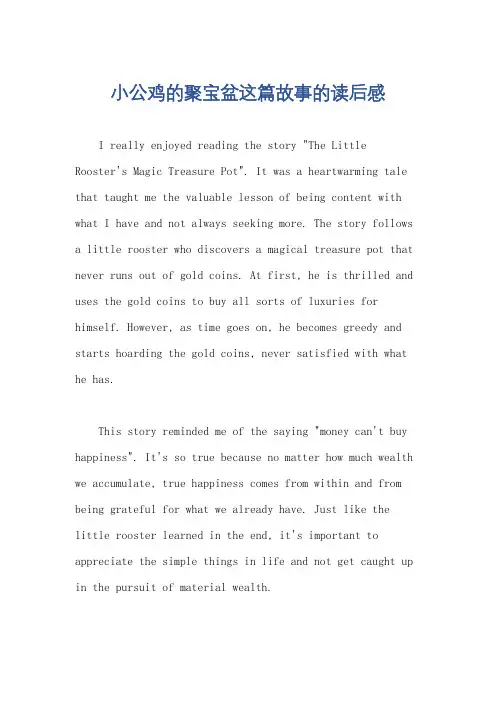 小公鸡的聚宝盆这篇故事的读后感

I really enjoyed reading the story "The Little Rooster's Magic Treasure Pot". It was a heartwarming tale that taught me the valuable lesson of being content with what I have and not always seeking more. The story follows a little rooster who discovers a magical treasure pot that never runs out of gold coins. At first, he is thrilled and uses the gold coins to buy all sorts of luxuries for himself. However, as time goes on, he becomes greedy and starts hoarding the gold coins, never satisfied with what he has.

This story reminded me of the saying "money can't buy happiness". It's so true because no matter how much wealth we accumulate, true happiness comes from within and from being grateful for what we already have. Just like the little rooster learned in the end, it's important to appreciate the simple things in life and not get caught up in the pursuit of material wealth.